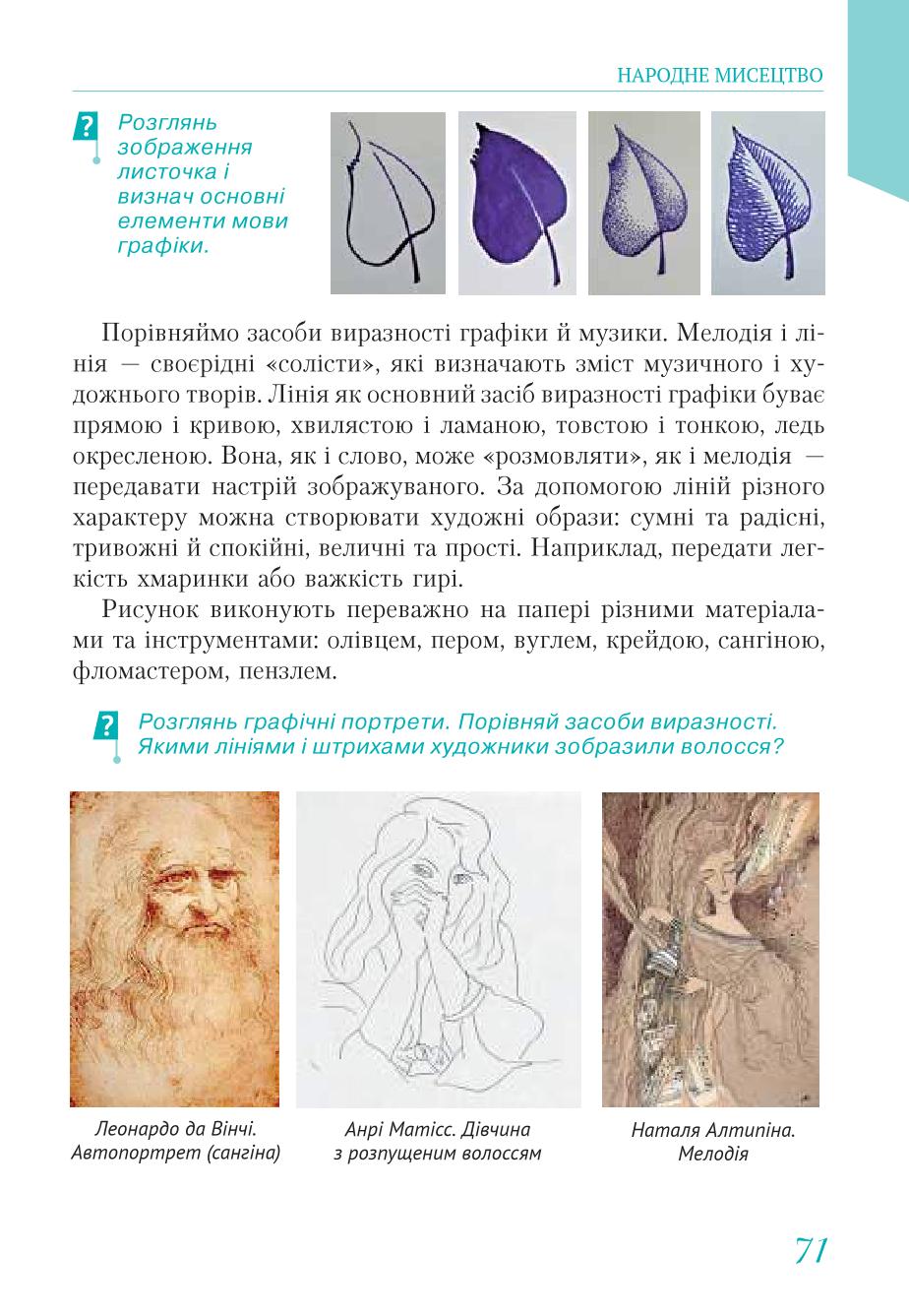 НАРОДНЕ МИСЕЦТВО

?
Розглянь зображення листочка і визнач основні елементи мови графіки.

Порівняймо засоби виразності графіки й музики. Мелодія і лінія — своєрідні «солісти», які визначають зміст музичного і художнього творів. Лінія як основний засіб виразності графіки буває прямою і кривою, хвилястою і ламаною, товстою і тонкою, ледь окресленою. Вона, як і слово, може «розмовляти», як і мелодія — передавати настрій зображуваного. За допомогою ліній різного характеру можна створювати художні образи: сумні та радісні, тривожні й спокійні, величні та прості. Наприклад, передати легкість хмаринки або важкість гирі.

Рисунок виконують переважно на папері різними матеріалами та інструментами: олівцем, пером, вуглем, крейдою, сангіною, фломастером, пензлем.

?
Розглянь графічні портрети. Порівняй засоби виразності. Якими лініями і штрихами художники зобразили волосся?

Леонардо да Вінчі. Автопортрет (сангіна)

Анрі Матісс. Дівчина з розпущеним волоссям

Наталя Алтипіна. Мелодія

71